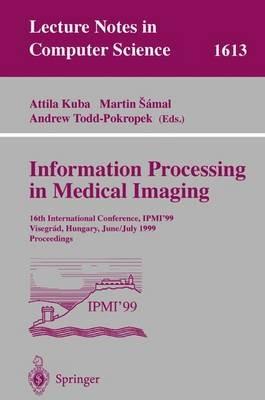 Lecture Notes in Computer Science 1613

Attila Kuba Martin Šámal
Andrew Todd-Pokropek (Eds.)

Information Processing in Medical Imaging

16th International Conference, IPMI'99
Visegrád, Hungary, June/July 1999
Proceedings

IPMI'99

Springer